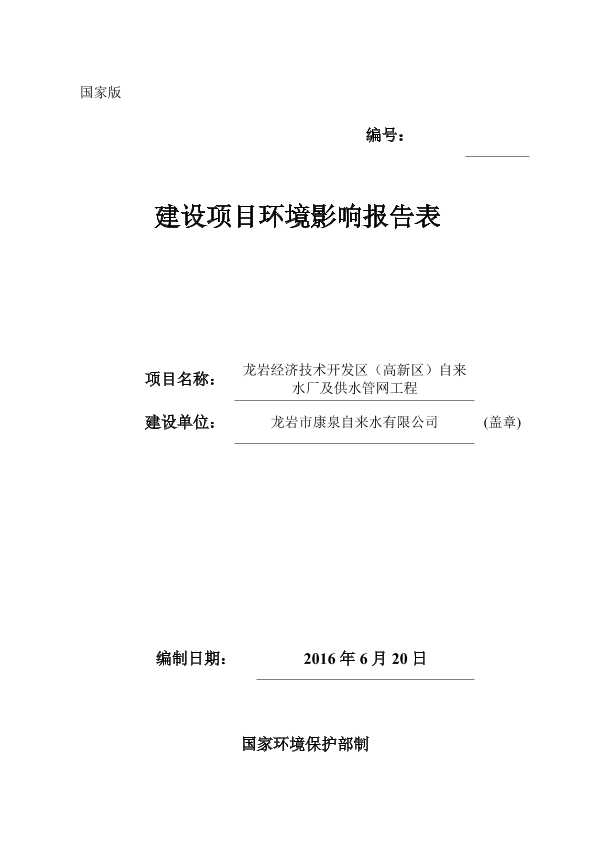 国家版

编号：

建设项目环境影响报告表

项目名称： 龙岩经济技术开发区（高新区）自来水厂及供水管网工程

建设单位： 龙岩市康泉自来水有限公司 (盖章)

编制日期： 2016 年 6 月 20 日

国家环境保护部制